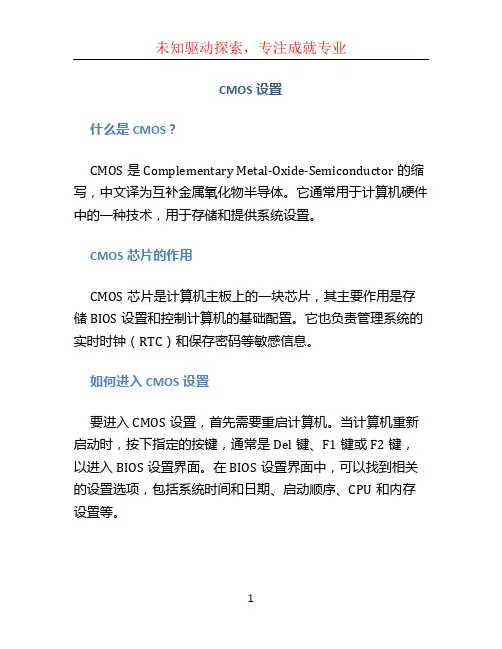 未知驱动探索，专注成就专业

CMOS 设置

什么是 CMOS？

CMOS 是 Complementary Metal-Oxide-Semiconductor 的缩写，中文译为互补金属氧化物半导体。它通常用于计算机硬件中的一种技术，用于存储和提供系统设置。

CMOS 芯片的作用

CMOS 芯片是计算机主板上的一块芯片，其主要作用是存储 BIOS 设置和控制计算机的基础配置。它也负责管理系统的实时时钟（RTC）和保存密码等敏感信息。

如何进入 CMOS 设置

要进入 CMOS 设置，首先需要重启计算机。当计算机重新启动时，按下指定的按键，通常是 Del 键、F1 键或 F2 键，以进入 BIOS 设置界面。在 BIOS 设置界面中，可以找到相关的设置选项，包括系统时间和日期、启动顺序、CPU 和内存设置等。

1